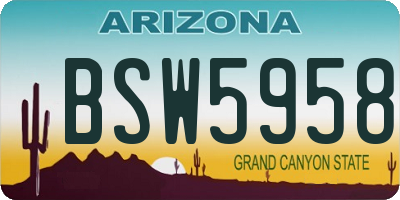 ARIZONA

BSW5958

GRAND CANYON STATE